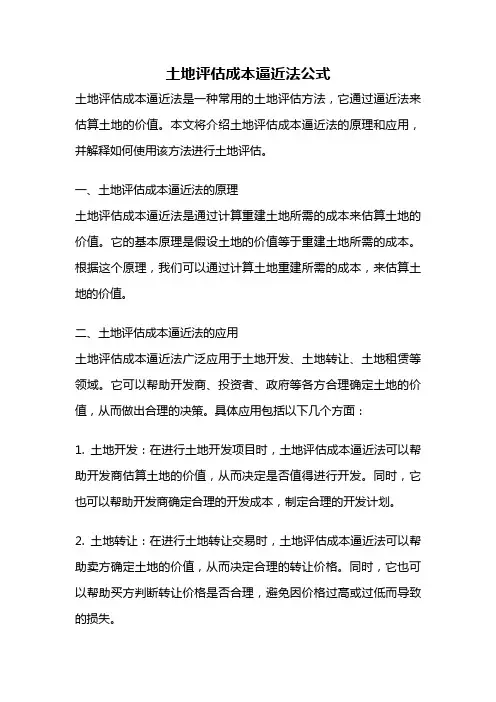 土地评估成本逼近法公式

土地评估成本逼近法是一种常用的土地评估方法，它通过逼近法来估算土地的价值。本文将介绍土地评估成本逼近法的原理和应用，并解释如何使用该方法进行土地评估。

一、土地评估成本逼近法的原理

土地评估成本逼近法是通过计算重建土地所需的成本来估算土地的价值。它的基本原理是假设土地的价值等于重建土地所需的成本。根据这个原理，我们可以通过计算土地重建所需的成本，来估算土地的价值。

二、土地评估成本逼近法的应用

土地评估成本逼近法广泛应用于土地开发、土地转让、土地租赁等领域。它可以帮助开发商、投资者、政府等各方合理确定土地的价值，从而做出合理的决策。具体应用包括以下几个方面：

1. 土地开发：在进行土地开发项目时，土地评估成本逼近法可以帮助开发商估算土地的价值，从而决定是否值得进行开发。同时，它也可以帮助开发商确定合理的开发成本，制定合理的开发计划。

2. 土地转让：在进行土地转让交易时，土地评估成本逼近法可以帮助卖方确定土地的价值，从而决定合理的转让价格。同时，它也可以帮助买方判断转让价格是否合理，避免因价格过高或过低而导致的损失。